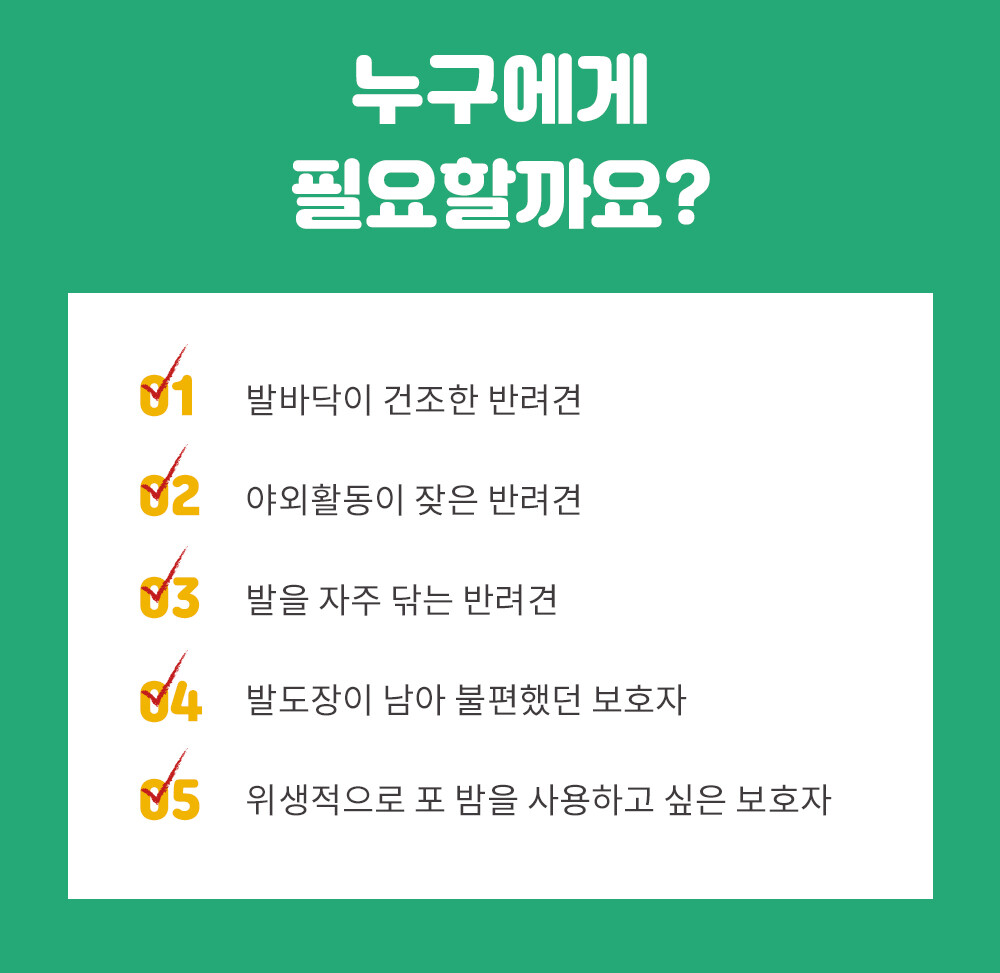 누구에게
필요할까요?

01 발바닥이 건조한 반려견

02 야외활동이 잦은 반려견

03 발을 자주 닦는 반려견

04 발도장이 남아 불편했던 보호자

05 위생적으로 포 밤을 사용하고 싶은 보호자